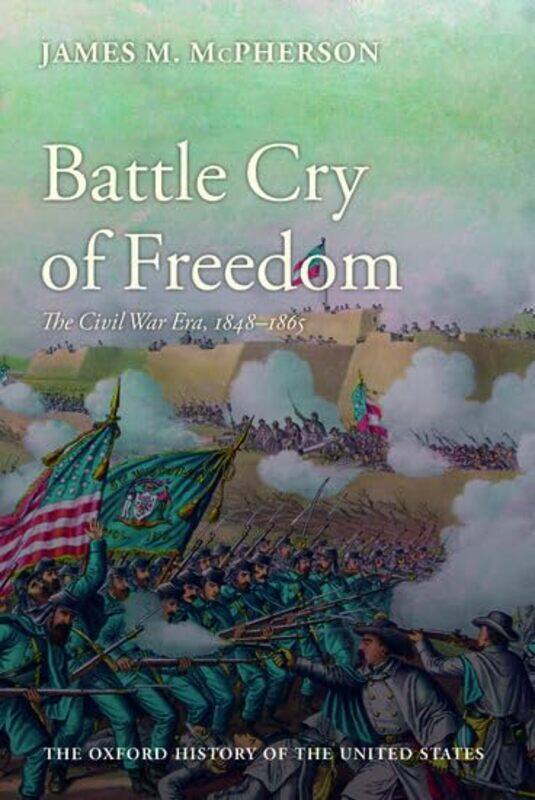 JAMES M. McPHERSON

Battle Cry of Freedom

The Civil War Era, 1848–1865

THE OXFORD HISTORY OF THE UNITED STATES